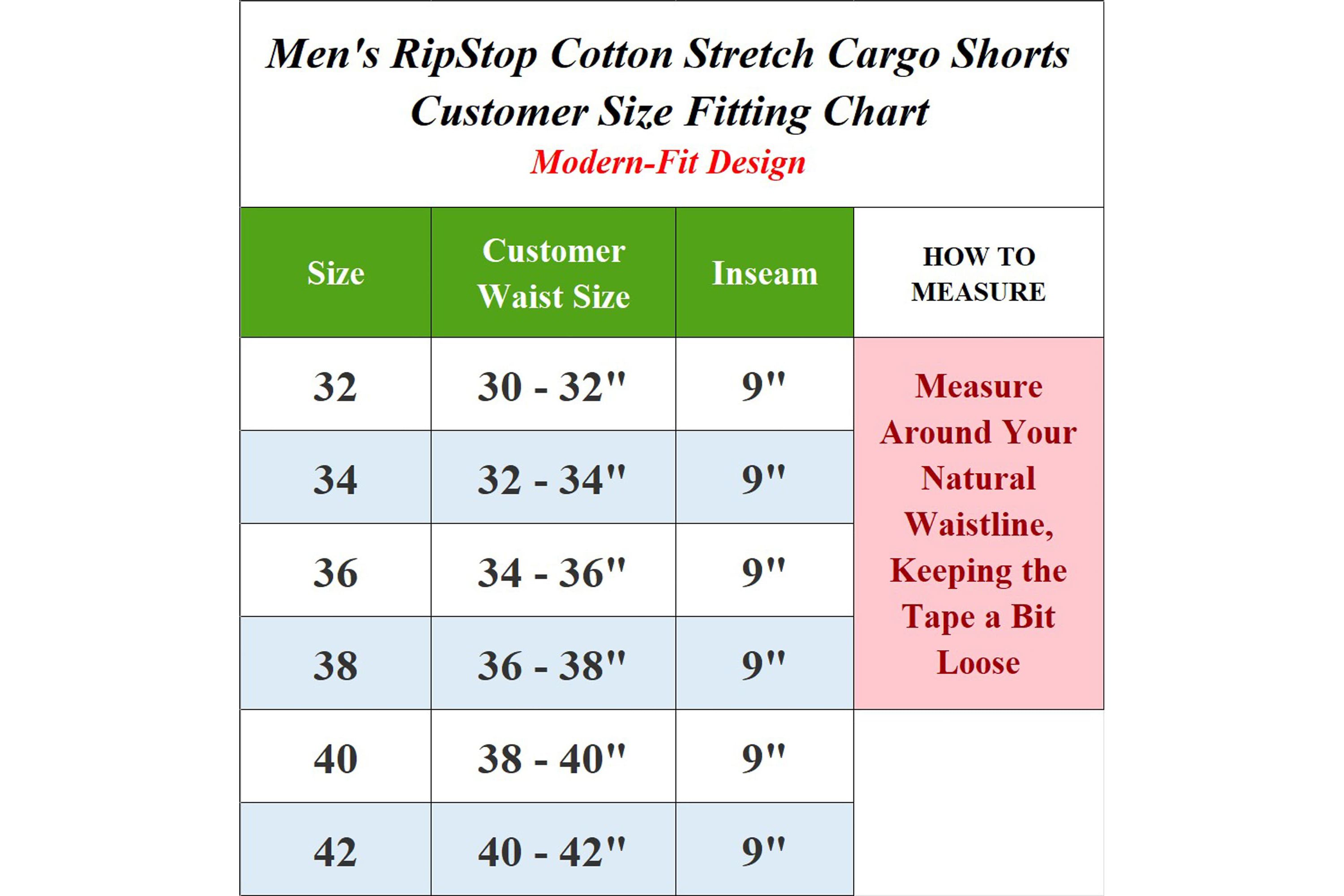 Men's RipStop Cotton Stretch Cargo Shorts
Customer Size Fitting Chart
Modern-Fit Design

| Size | Customer Waist Size | Inseam | HOW TO MEASURE |
|---|---|---|---|
| 32 | 30 - 32" | 9" | Measure Around Your Natural Waistline, Keeping the Tape a Bit Loose |
| 34 | 32 - 34" | 9" | |
| 36 | 34 - 36" | 9" | |
| 38 | 36 - 38" | 9" | |
| 40 | 38 - 40" | 9" | |
| 42 | 40 - 42" | 9" | |